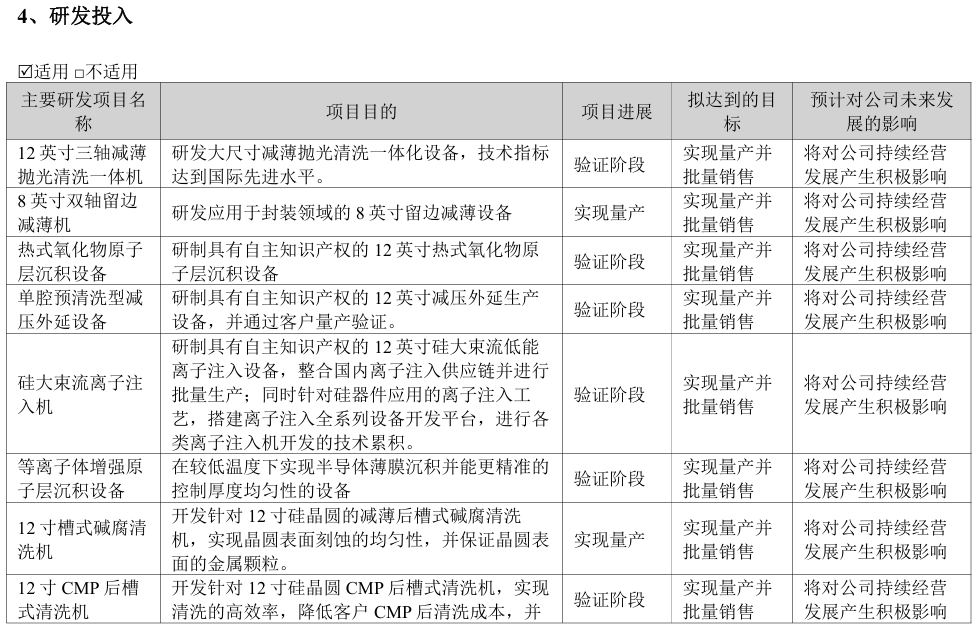 4、研发投入

☑适用 ☐不适用

| 主要研发项目名称 | 项目目的 | 项目进展 | 拟达到的目标 | 预计对公司未来发展的影响 |
|---|---|---|---|---|
| 12英寸三轴减薄抛光清洗一体机 | 研发大尺寸减薄抛光清洗一体化设备，技术指标达到国际先进水平。 | 验证阶段 | 实现量产并批量销售 | 将对公司持续经营发展产生积极影响 |
| 8英寸双轴留边减薄机 | 研发应用于封装领域的8英寸留边减薄设备 | 实现量产 | 实现量产并批量销售 | 将对公司持续经营发展产生积极影响 |
| 热式氧化物原子层沉积设备 | 研制具有自主知识产权的12英寸热式氧化物原子层沉积设备 | 验证阶段 | 实现量产并批量销售 | 将对公司持续经营发展产生积极影响 |
| 单腔预清洗型减压外延设备 | 研制具有自主知识产权的12英寸减压外延生产设备，并通过客户量产验证。 | 验证阶段 | 实现量产并批量销售 | 将对公司持续经营发展产生积极影响 |
| 硅大束流离子注入机 | 研制具有自主知识产权的12英寸硅大束流低能离子注入设备，整合国内离子注入供应链并进行批量生产；同时针对硅器件应用的离子注入工艺，搭建离子注入全系列设备开发平台，进行各类离子注入机开发的技术累积。 | 验证阶段 | 实现量产并批量销售 | 将对公司持续经营发展产生积极影响 |
| 等离子体增强原子层沉积设备 | 在较低温度下实现半导体薄膜沉积并能更精准的控制厚度均匀性的设备 | 验证阶段 | 实现量产并批量销售 | 将对公司持续经营发展产生积极影响 |
| 12寸槽式碱腐清洗机 | 开发针对12寸硅晶圆的减薄后槽式碱腐清洗机，实现晶圆表面刻蚀的均匀性，并保证晶圆表面的金属颗粒。 | 实现量产 | 实现量产并批量销售 | 将对公司持续经营发展产生积极影响 |
| 12寸CMP后槽式清洗机 | 开发针对12寸硅晶圆CMP后槽式清洗机，实现清洗的高效率，降低客户CMP后清洗成本，并 | 验证阶段 | 实现量产并批量销售 | 将对公司持续经营发展产生积极影响 |